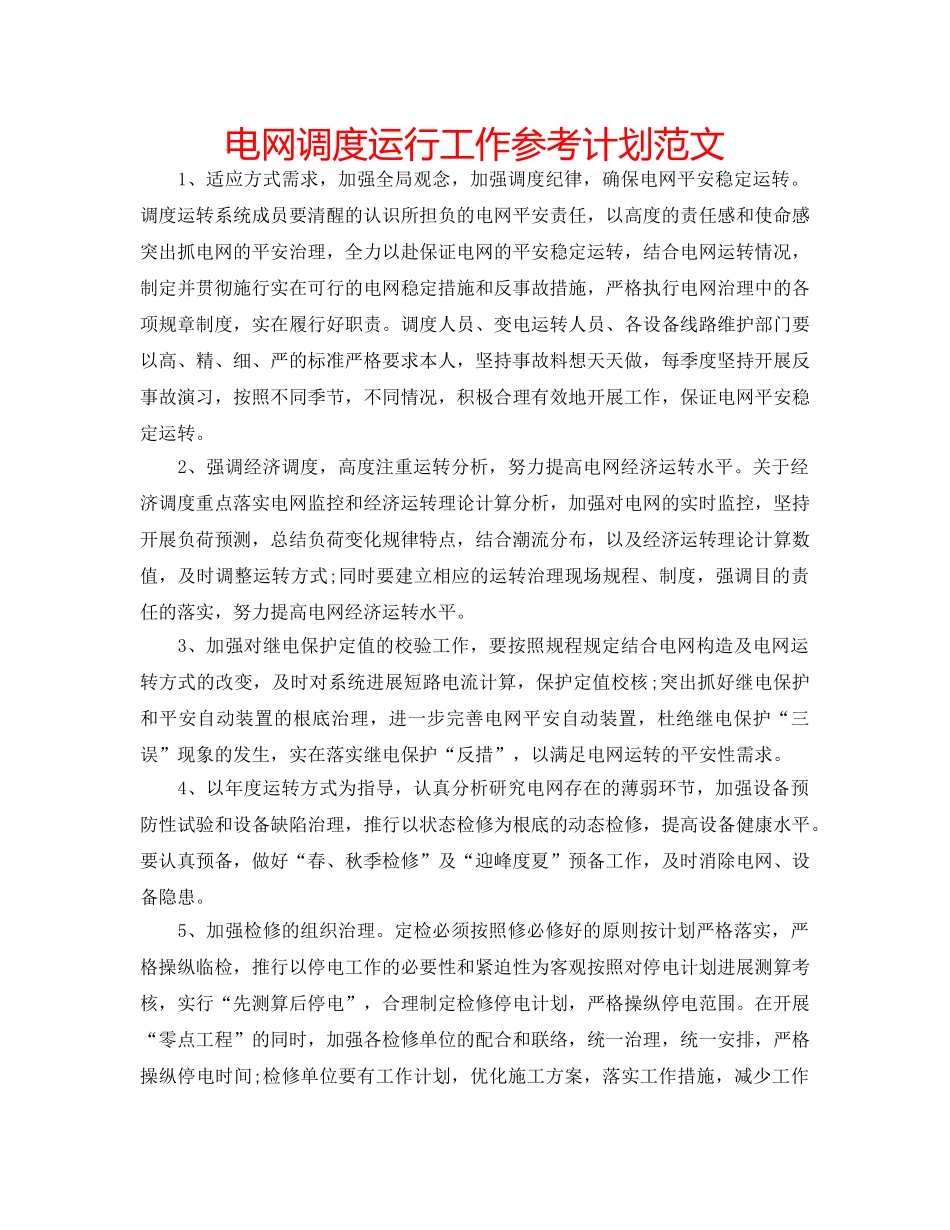 电网调度运行工作参考计划范文

1、适应方式需求，加强全局观念，加强调度纪律，确保电网平安稳定运转。调度运转系统成员要清醒的认识所担负的电网平安责任，以高度的责任感和使命感突出抓电网的平安治理，全力以赴保证电网的平安稳定运转，结合电网运转情况，制定并贯彻施行实在可行的电网稳定措施和反事故措施，严格执行电网治理中的各项规章制度，实在履行好职责。调度人员、变电运转人员、各设备线路维护部门要以高、精、细、严的标准严格要求本人，坚持事故料想天天做，每季度坚持开展反事故演习，按照不同季节，不同情况，积极合理有效地开展工作，保证电网平安稳定运转。

2、强调经济调度，高度注重运转分析，努力提高电网经济运转水平。关于经济调度重点落实电网监控和经济运转理论计算分析，加强对电网的实时监控，坚持开展负荷预测，总结负荷变化规律特点，结合潮流分布，以及经济运转理论计算数值，及时调整运转方式;同时要建立相应的运转治理现场规程、制度，强调目的责任的落实，努力提高电网经济运转水平。

3、加强对继电保护定值的校验工作，要按照规程规定结合电网构造及电网运转方式的改变，及时对系统进展短路电流计算，保护定值校核;突出抓好继电保护和平安自动装置的根底治理，进一步完善电网平安自动装置，杜绝继电保护“三误”现象的发生，实在落实继电保护“反措”，以满足电网运转的平安性需求。

4、以年度运转方式为指导，认真分析研究电网存在的薄弱环节，加强设备预防性试验和设备缺陷治理，推行以状态检修为根底的动态检修，提高设备健康水平。要认真预备，做好“春、秋季检修”及“迎峰度夏”预备工作，及时消除电网、设备隐患。

5、加强检修的组织治理。定检必须按照修必修好的原则按计划严格落实，严格操纵临检，推行以停电工作的必要性和紧迫性为客观按照对停电计划进展测算考核，实行“先测算后停电”，合理制定检修停电计划，严格操纵停电范围。在开展“零点工程”的同时，加强各检修单位的配合和联络，统一治理，统一安排，严格操纵停电时间;检修单位要有工作计划，优化施工方案，落实工作措施，减少工作